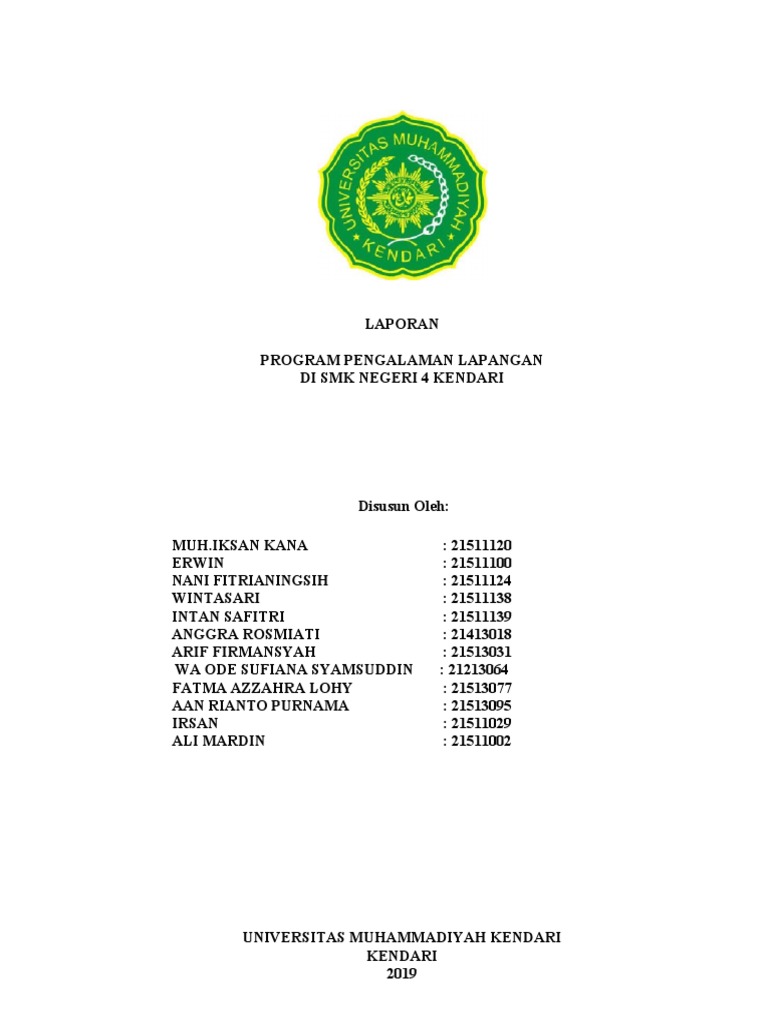 UNIVERSITAS MUHAMMADIYAH KENDARI

LAPORAN

PROGRAM PENGALAMAN LAPANGAN
DI SMK NEGERI 4 KENDARI

Disusun Oleh:

MUH.IKSAN KANA : 21511120
ERWIN : 21511100
NANI FITRIANINGSIH : 21511124
WINTASARI : 21511138
INTAN SAFITRI : 21511139
ANGGRA ROSMIATI : 21413018
ARIF FIRMANSYAH : 21513031
WA ODE SUFIANA SYAMSUDDIN : 21213064
FATMA AZZAHRA LOHY : 21513077
AAN RIANTO PURNAMA : 21513095
IRSAN : 21511029
ALI MARDIN : 21511002

UNIVERSITAS MUHAMMADIYAH KENDARI
KENDARI
2019